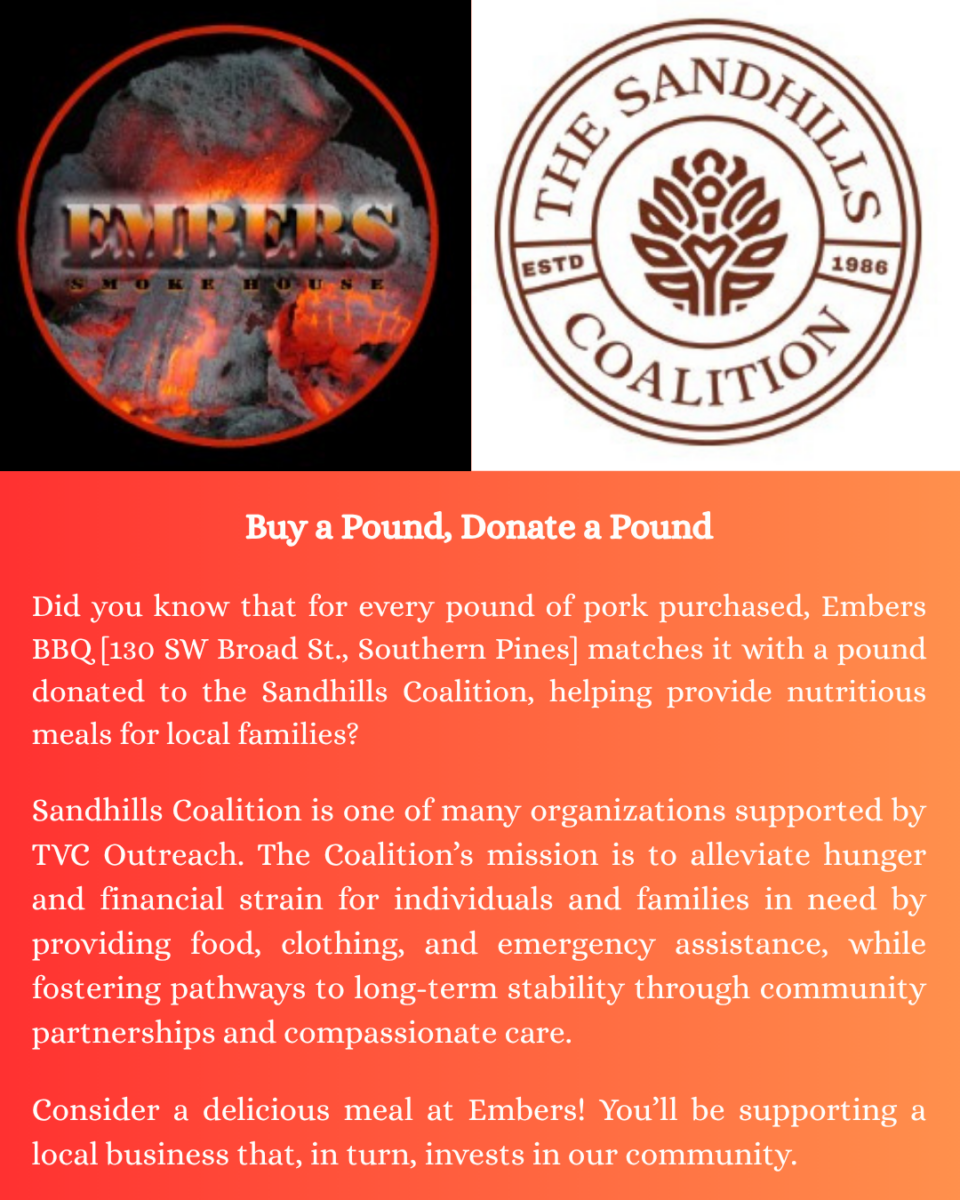 EMBERS
SMOKE HOUSE

THE SANDHILLS
ESTD
1986
COALITION

Buy a Pound, Donate a Pound

Did you know that for every pound of pork purchased, Embers BBQ [130 SW Broad St., Southern Pines] matches it with a pound donated to the Sandhills Coalition, helping provide nutritious meals for local families?

Sandhills Coalition is one of many organizations supported by TVC Outreach. The Coalition's mission is to alleviate hunger and financial strain for individuals and families in need by providing food, clothing, and emergency assistance, while fostering pathways to long-term stability through community partnerships and compassionate care.

Consider a delicious meal at Embers! You'll be supporting a local business that, in turn, invests in our community.